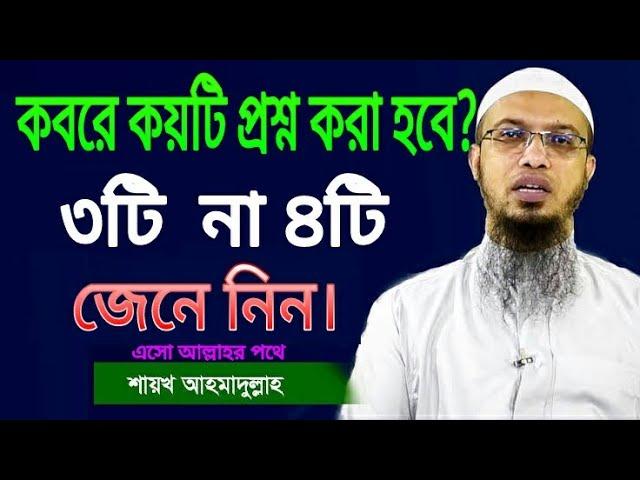 কবরে কয়টি প্রশ্ন করা হবে?
৩টি না ৪টি
জেনে নিন।
এসো আল্লাহর পথে
শায়খ আহমাদুল্লাহ